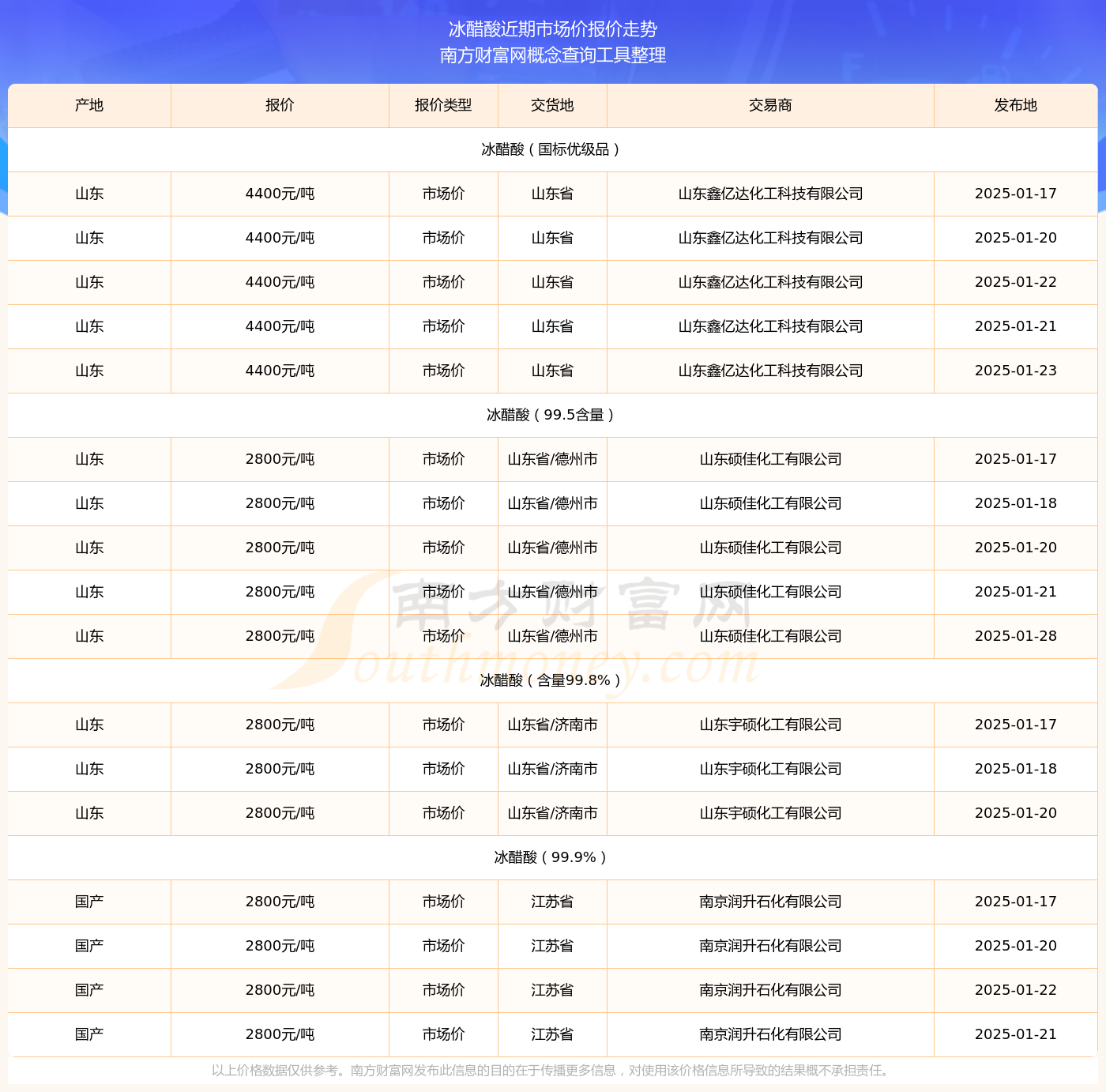 冰醋酸近期市场价报价走势
南方财富网概念查询工具整理

| 产地 | 报价 | 报价类型 | 交货地 | 交易商 | 发布地 |
|---|---|---|---|---|---|
| 冰醋酸（国标优级品） | | | | | |
| 山东 | 4400元/吨 | 市场价 | 山东省 | 山东鑫亿达化工科技有限公司 | 2025-01-17 |
| 山东 | 4400元/吨 | 市场价 | 山东省 | 山东鑫亿达化工科技有限公司 | 2025-01-20 |
| 山东 | 4400元/吨 | 市场价 | 山东省 | 山东鑫亿达化工科技有限公司 | 2025-01-22 |
| 山东 | 4400元/吨 | 市场价 | 山东省 | 山东鑫亿达化工科技有限公司 | 2025-01-21 |
| 山东 | 4400元/吨 | 市场价 | 山东省 | 山东鑫亿达化工科技有限公司 | 2025-01-23 |
| 冰醋酸（99.5含量） | | | | | |
| 山东 | 2800元/吨 | 市场价 | 山东省/德州市 | 山东硕佳化工有限公司 | 2025-01-17 |
| 山东 | 2800元/吨 | 市场价 | 山东省/德州市 | 山东硕佳化工有限公司 | 2025-01-18 |
| 山东 | 2800元/吨 | 市场价 | 山东省/德州市 | 山东硕佳化工有限公司 | 2025-01-20 |
| 山东 | 2800元/吨 | 市场价 | 山东省/德州市 | 山东硕佳化工有限公司 | 2025-01-21 |
| 山东 | 2800元/吨 | 市场价 | 山东省/德州市 | 山东硕佳化工有限公司 | 2025-01-28 |
| 冰醋酸（含量99.8%） | | | | | |
| 山东 | 2800元/吨 | 市场价 | 山东省/济南市 | 山东宇硕化工有限公司 | 2025-01-17 |
| 山东 | 2800元/吨 | 市场价 | 山东省/济南市 | 山东宇硕化工有限公司 | 2025-01-18 |
| 山东 | 2800元/吨 | 市场价 | 山东省/济南市 | 山东宇硕化工有限公司 | 2025-01-20 |
| 冰醋酸（99.9%） | | | | | |
| 国产 | 2800元/吨 | 市场价 | 江苏省 | 南京润升石化有限公司 | 2025-01-17 |
| 国产 | 2800元/吨 | 市场价 | 江苏省 | 南京润升石化有限公司 | 2025-01-20 |
| 国产 | 2800元/吨 | 市场价 | 江苏省 | 南京润升石化有限公司 | 2025-01-22 |
| 国产 | 2800元/吨 | 市场价 | 江苏省 | 南京润升石化有限公司 | 2025-01-21 |

南方财富网
Southmoney.com

以上价格数据仅供参考。南方财富网发布此信息的目的在于传播更多信息，对使用该价格信息所导致的结果概不承担责任。